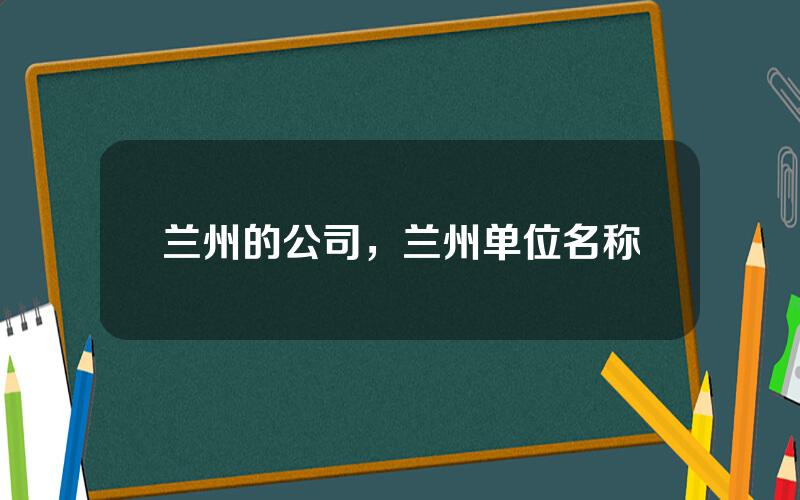 兰州的公司，兰州单位名称